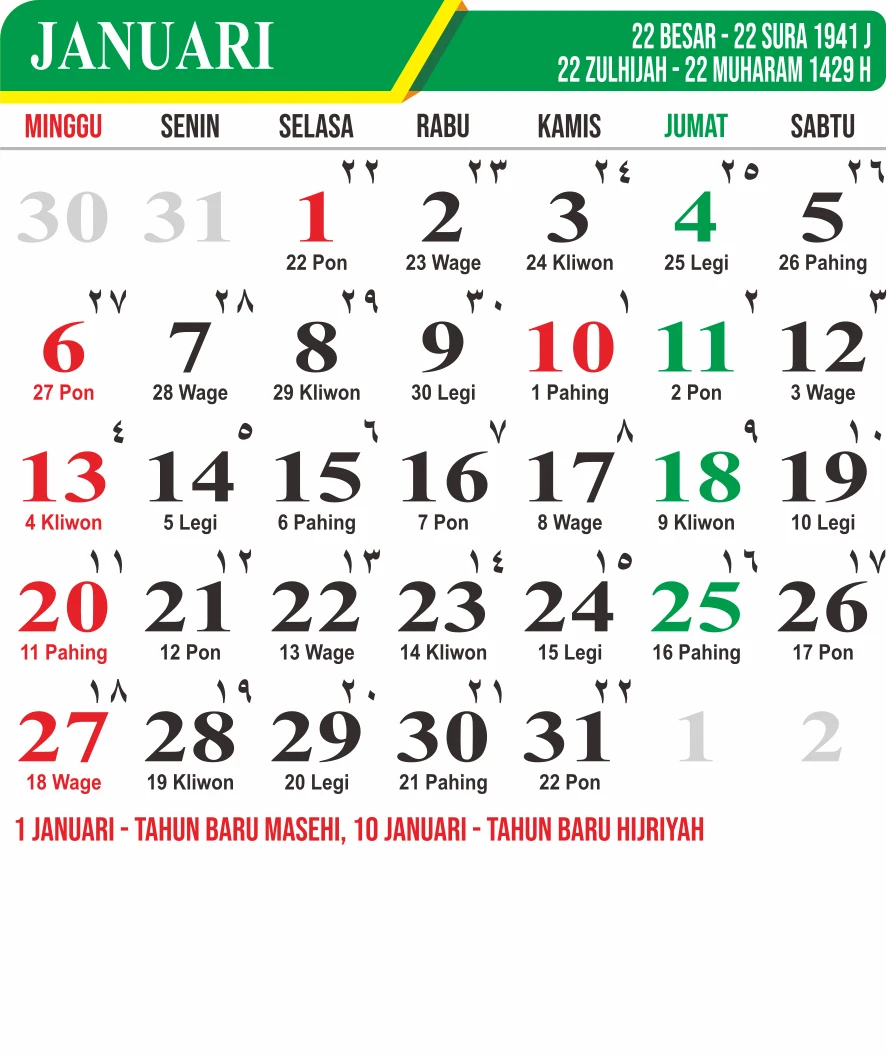 JANUARI

22 BESAR - 22 SURA 1941 J
22 ZULHIJAH - 22 MUHARAM 1429 H

| MINGGU | SENIN | SELASA | RABU | KAMIS | JUMAT | SABTU |
|---|---|---|---|---|---|---|
| 30 | 31 | ٢٢ 1 22 Pon | ٢٣ 2 23 Wage | ٢٤ 3 24 Kliwon | ٢٥ 4 25 Legi | ٢٦ 5 26 Pahing |
| ٢٧ 6 27 Pon | ٢٨ 7 28 Wage | ٢٩ 8 29 Kliwon | ٣٠ 9 30 Legi | ١ 10 1 Pahing | ٢ 11 2 Pon | ٣ 12 3 Wage |
| ٤ 13 4 Kliwon | ٥ 14 5 Legi | ٦ 15 6 Pahing | ٧ 16 7 Pon | ٨ 17 8 Wage | ٩ 18 9 Kliwon | ١٠ 19 10 Legi |
| ١١ 20 11 Pahing | ١٢ 21 12 Pon | ١٣ 22 13 Wage | ١٤ 23 14 Kliwon | ١٥ 24 15 Legi | ١٦ 25 16 Pahing | ١٧ 26 17 Pon |
| ١٨ 27 18 Wage | ١٩ 28 19 Kliwon | ٢٠ 29 20 Legi | ٢١ 30 21 Pahing | ٢٢ 31 22 Pon | 1 | 2 |

1 JANUARI - TAHUN BARU MASEHI, 10 JANUARI - TAHUN BARU HIJRIYAH